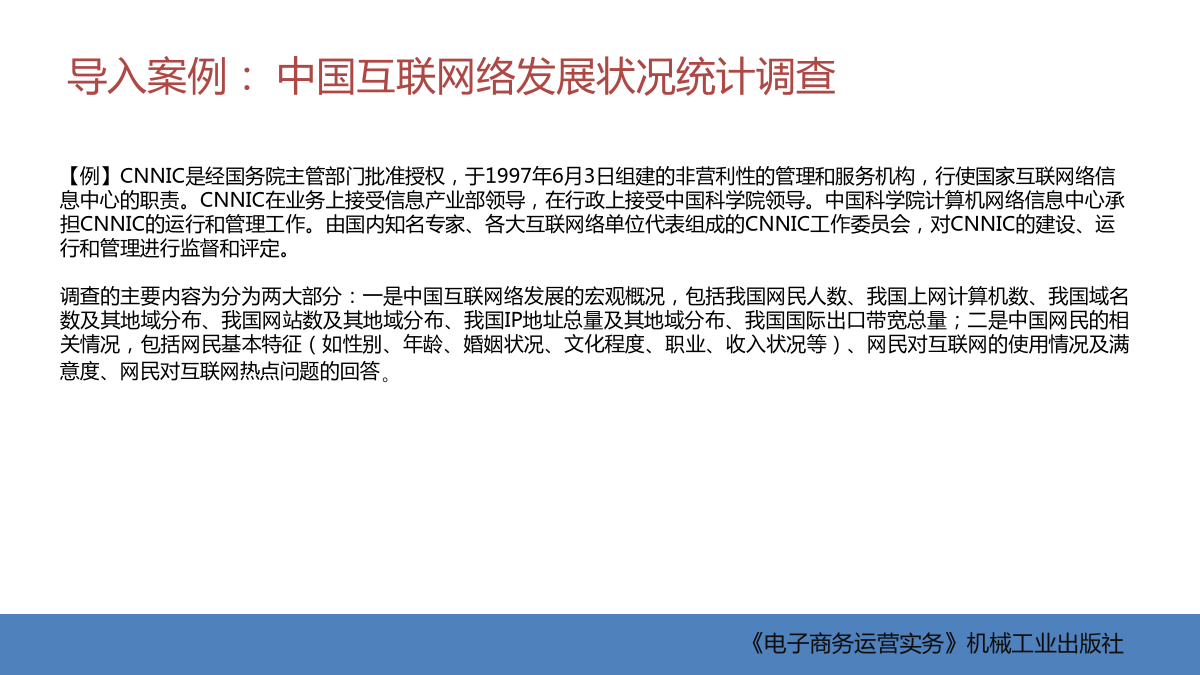 导入案例： 中国互联网络发展状况统计调查

【例】CNNIC是经国务院主管部门批准授权，于1997年6月3日组建的非营利性的管理和服务机构，行使国家互联网络信息中心的职责。CNNIC在业务上接受信息产业部领导，在行政上接受中国科学院领导。中国科学院计算机网络信息中心承担CNNIC的运行和管理工作。由国内知名专家、各大互联网络单位代表组成的CNNIC工作委员会，对CNNIC的建设、运行和管理进行监督和评定。

调查的主要内容为分为两大部分：一是中国互联网络发展的宏观概况，包括我国网民人数、我国上网计算机数、我国域名数及其地域分布、我国网站数及其地域分布、我国IP地址总量及其地域分布、我国国际出口带宽总量；二是中国网民的相关情况，包括网民基本特征（如性别、年龄、婚姻状况、文化程度、职业、收入状况等）、网民对互联网的使用情况及满意度、网民对互联网热点问题的回答。

《电子商务运营实务》机械工业出版社